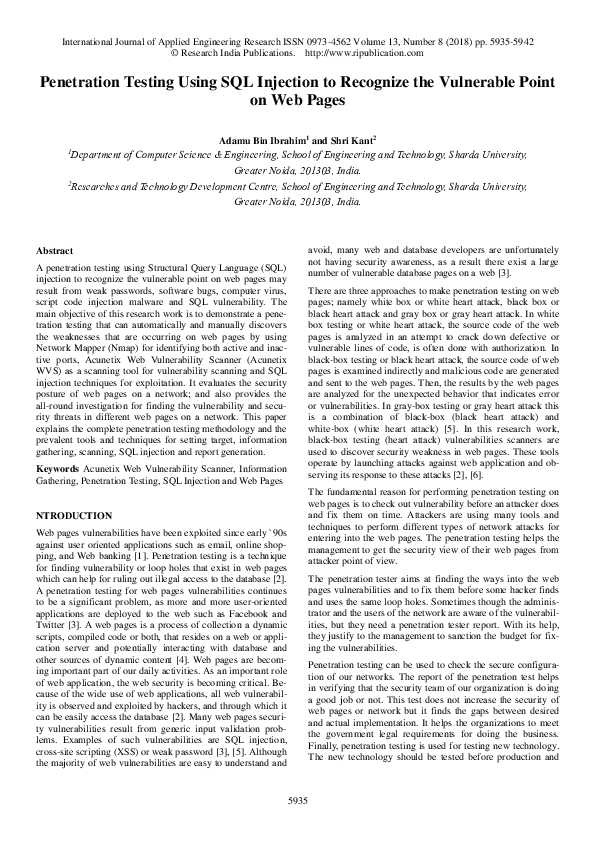 International Journal of Applied Engineering Research ISSN 0973-4562 Volume 13, Number 8 (2018) pp. 5935-5942
© Research India Publications. http://www.ripublication.com

Penetration Testing Using SQL Injection to Recognize the Vulnerable Point on Web Pages

Adamu Bin Ibrahim$^1$ and Shri Kant$^2$
$^1$Department of Computer Science & Engineering, School of Engineering and Technology, Sharda University, Greater Noida, 201303, India.
$^2$Researches and Technology Development Centre, School of Engineering and Technology, Sharda University, Greater Noida, 201303, India.

Abstract
A penetration testing using Structural Query Language (SQL) injection to recognize the vulnerable point on web pages may result from weak passwords, software bugs, computer virus, script code injection malware and SQL vulnerability. The main objective of this research work is to demonstrate a penetration testing that can automatically and manually discovers the weaknesses that are occurring on web pages by using Network Mapper (Nmap) for identifying both active and inactive ports, Acunetix Web Vulnerability Scanner (Acunetix WVS) as a scanning tool for vulnerability scanning and SQL injection techniques for exploitation. It evaluates the security posture of web pages on a network; and also provides the all-round investigation for finding the vulnerability and security threats in different web pages on a network. This paper explains the complete penetration testing methodology and the prevalent tools and techniques for setting target, information gathering, scanning, SQL injection and report generation.

Keywords Acunetix Web Vulnerability Scanner, Information Gathering, Penetration Testing, SQL Injection and Web Pages

NTRODUCTION
Web pages vulnerabilities have been exploited since early `90s against user oriented applications such as email, online shopping, and Web banking [1]. Penetration testing is a technique for finding vulnerability or loop holes that exist in web pages which can help for ruling out illegal access to the database [2]. A penetration testing for web pages vulnerabilities continues to be a significant problem, as more and more user-oriented applications are deployed to the web such as Facebook and Twitter [3]. A web pages is a process of collection a dynamic scripts, compiled code or both, that resides on a web or application server and potentially interacting with database and other sources of dynamic content [4]. Web pages are becoming important part of our daily activities. As an important role of web application, the web security is becoming critical. Because of the wide use of web applications, all web vulnerability is observed and exploited by hackers, and through which it can be easily access the database [2]. Many web pages security vulnerabilities result from generic input validation problems. Examples of such vulnerabilities are SQL injection, cross-site scripting (XSS) or weak password [3], [5]. Although the majority of web vulnerabilities are easy to understand and avoid, many web and database developers are unfortunately not having security awareness, as a result there exist a large number of vulnerable database pages on a web [3].

There are three approaches to make penetration testing on web pages; namely white box or white heart attack, black box or black heart attack and gray box or gray heart attack. In white box testing or white heart attack, the source code of the web pages is analyzed in an attempt to crack down defective or vulnerable lines of code, is often done with authorization. In black-box testing or black heart attack, the source code of web pages is examined indirectly and malicious code are generated and sent to the web pages. Then, the results by the web pages are analyzed for the unexpected behavior that indicates error or vulnerabilities. In gray-box testing or gray heart attack this is a combination of black-box (black heart attack) and white-box (white heart attack) [5]. In this research work, black-box testing (heart attack) vulnerabilities scanners are used to discover security weakness in web pages. These tools operate by launching attacks against web application and observing its response to these attacks [2], [6].

The fundamental reason for performing penetration testing on web pages is to check out vulnerability before an attacker does and fix them on time. Attackers are using many tools and techniques to perform different types of network attacks for entering into the web pages. The penetration testing helps the management to get the security view of their web pages from attacker point of view.

The penetration tester aims at finding the ways into the web pages vulnerabilities and to fix them before some hacker finds and uses the same loop holes. Sometimes though the administrator and the users of the network are aware of the vulnerabilities, but they need a penetration tester report. With its help, they justify to the management to sanction the budget for fixing the vulnerabilities.

Penetration testing can be used to check the secure configuration of our networks. The report of the penetration test helps in verifying that the security team of our organization is doing a good job or not. This test does not increase the security of web pages or network but it finds the gaps between desired and actual implementation. It helps the organizations to meet the government legal requirements for doing the business. Finally, penetration testing is used for testing new technology. The new technology should be tested before production and

5935